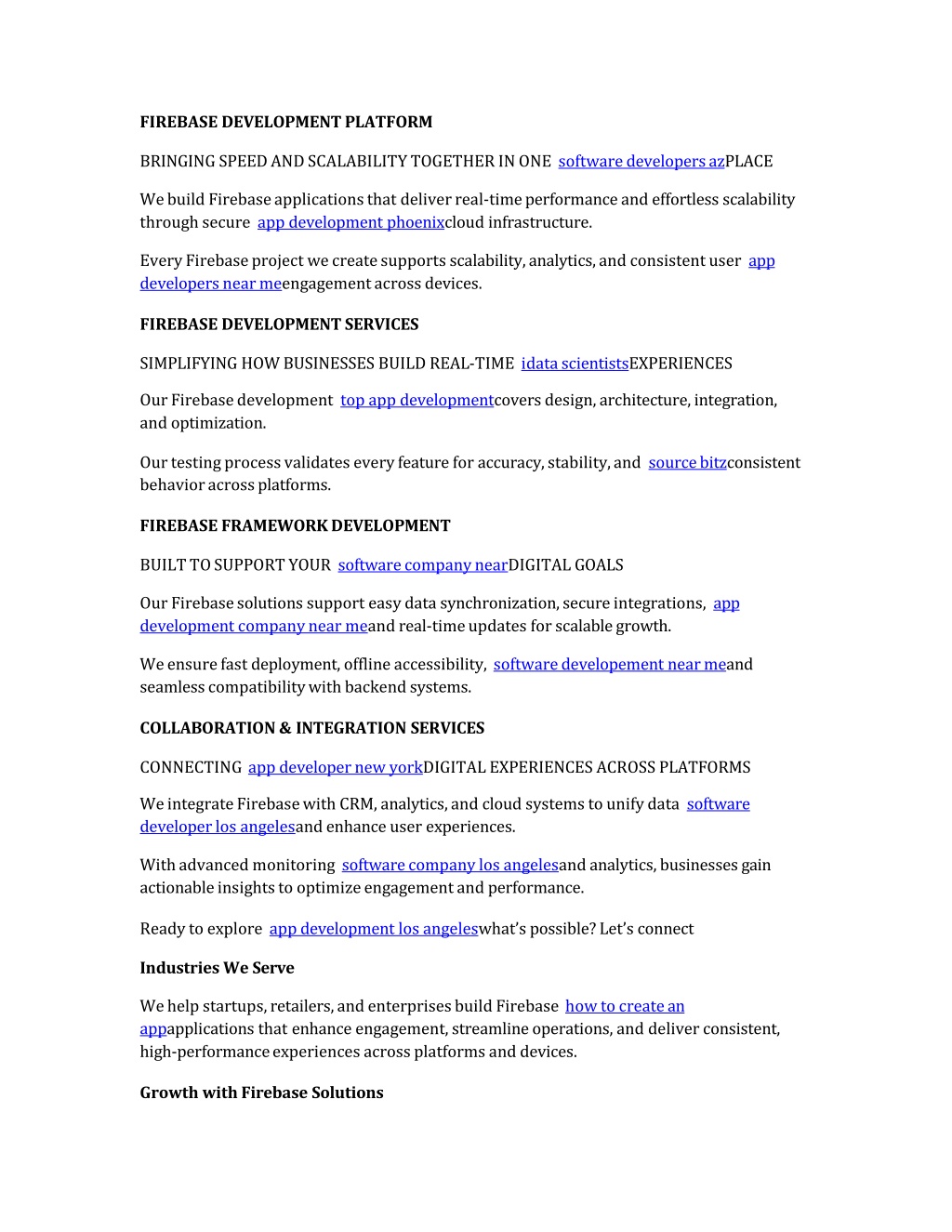 FIREBASE DEVELOPMENT PLATFORM

BRINGING SPEED AND SCALABILITY TOGETHER IN ONE software developers azPLACE

We build Firebase applications that deliver real-time performance and effortless scalability through secure app development phoenixcloud infrastructure.

Every Firebase project we create supports scalability, analytics, and consistent user app developers near meengagement across devices.

FIREBASE DEVELOPMENT SERVICES

SIMPLIFYING HOW BUSINESSES BUILD REAL-TIME idata scientistsEXPERIENCES

Our Firebase development top app developmentcovers design, architecture, integration, and optimization.

Our testing process validates every feature for accuracy, stability, and source bitzconsistent behavior across platforms.

FIREBASE FRAMEWORK DEVELOPMENT

BUILT TO SUPPORT YOUR software company nearDIGITAL GOALS

Our Firebase solutions support easy data synchronization, secure integrations, app development company near meand real-time updates for scalable growth.

We ensure fast deployment, offline accessibility, software developement near meand seamless compatibility with backend systems.

COLLABORATION & INTEGRATION SERVICES

CONNECTING app developer new yorkDIGITAL EXPERIENCES ACROSS PLATFORMS

We integrate Firebase with CRM, analytics, and cloud systems to unify data software developer los angelesand enhance user experiences.

With advanced monitoring software company los angelesand analytics, businesses gain actionable insights to optimize engagement and performance.

Ready to explore app development los angeleswhat's possible? Let's connect

Industries We Serve

We help startups, retailers, and enterprises build Firebase how to create an appapplications that enhance engagement, streamline operations, and deliver consistent, high-performance experiences across platforms and devices.

Growth with Firebase Solutions